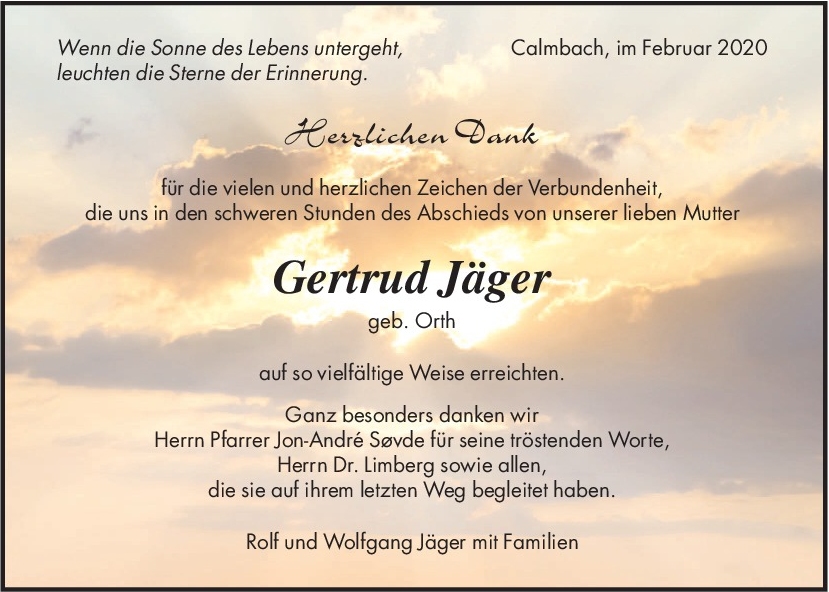 Wenn die Sonne des Lebens untergeht,
leuchten die Sterne der Erinnerung.

Calmbach, im Februar 2020

Herzlichen Dank

für die vielen und herzlichen Zeichen der Verbundenheit,
die uns in den schweren Stunden des Abschieds von unserer lieben Mutter

Gertrud Jäger
geb. Orth

auf so vielfältige Weise erreichten.

Ganz besonders danken wir
Herrn Pfarrer Jon-André Søvde für seine tröstenden Worte,
Herrn Dr. Limberg sowie allen,
die sie auf ihrem letzten Weg begleitet haben.

Rolf und Wolfgang Jäger mit Familien